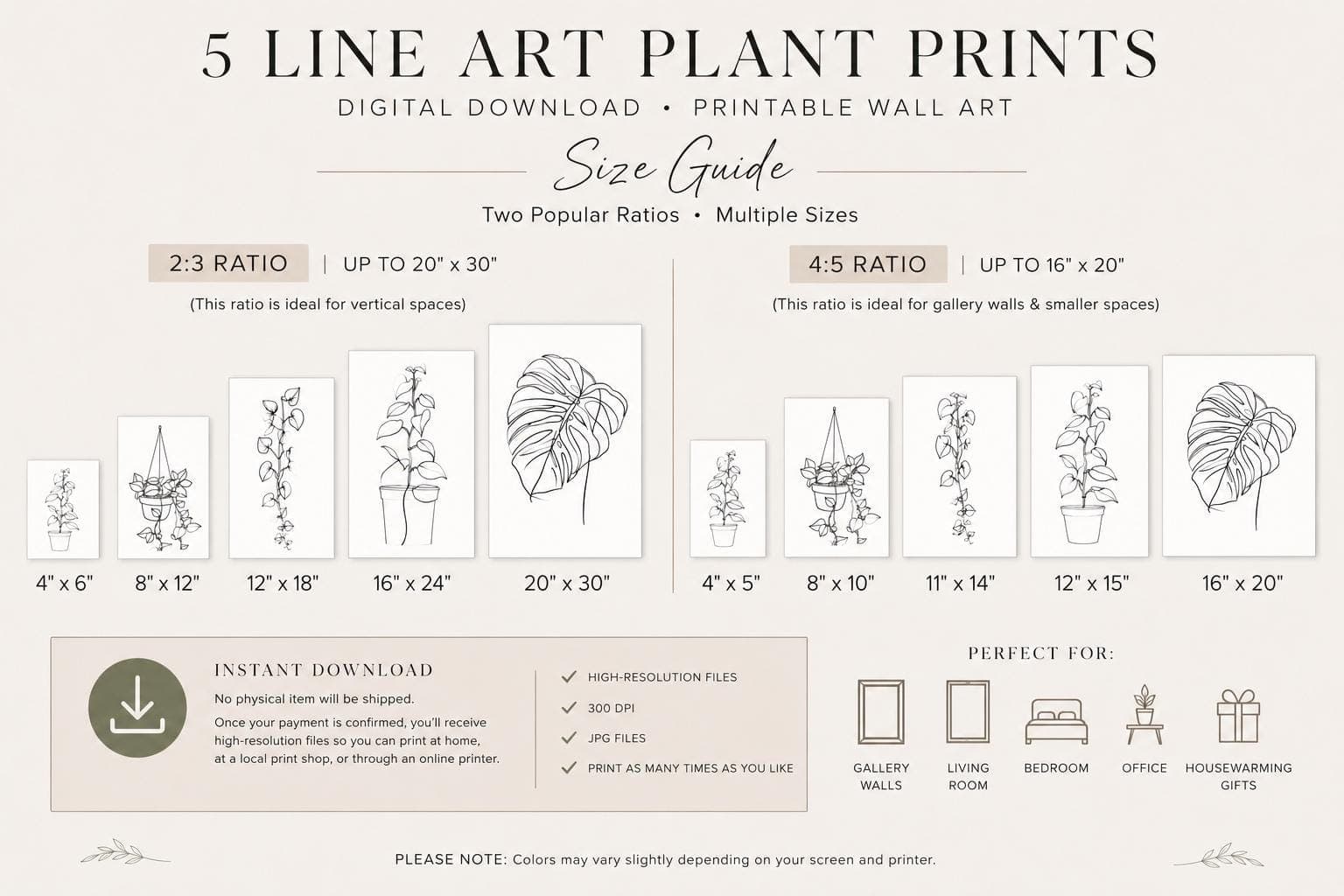 5 LINE ART PLANT PRINTS

DIGITAL DOWNLOAD • PRINTABLE WALL ART

Size Guide

Two Popular Ratios • Multiple Sizes

2:3 RATIO | UP TO 20" x 30"

(This ratio is ideal for vertical spaces)

4" x 6"
8" x 12"
12" x 18"
16" x 24"
20" x 30"

4:5 RATIO | UP TO 16" x 20"

(This ratio is ideal for gallery walls & smaller spaces)

4" x 5"
8" x 10"
11" x 14"
12" x 15"
16" x 20"

INSTANT DOWNLOAD

No physical item will be shipped.

Once your payment is confirmed, you'll receive high-resolution files so you can print at home, at a local print shop, or through an online printer.

HIGH-RESOLUTION FILES
300 DPI
JPG FILES
PRINT AS MANY TIMES AS YOU LIKE

PERFECT FOR:

GALLERY WALLS
LIVING ROOM
BEDROOM
OFFICE
HOUSEWARMING GIFTS

PLEASE NOTE: Colors may vary slightly depending on your screen and printer.